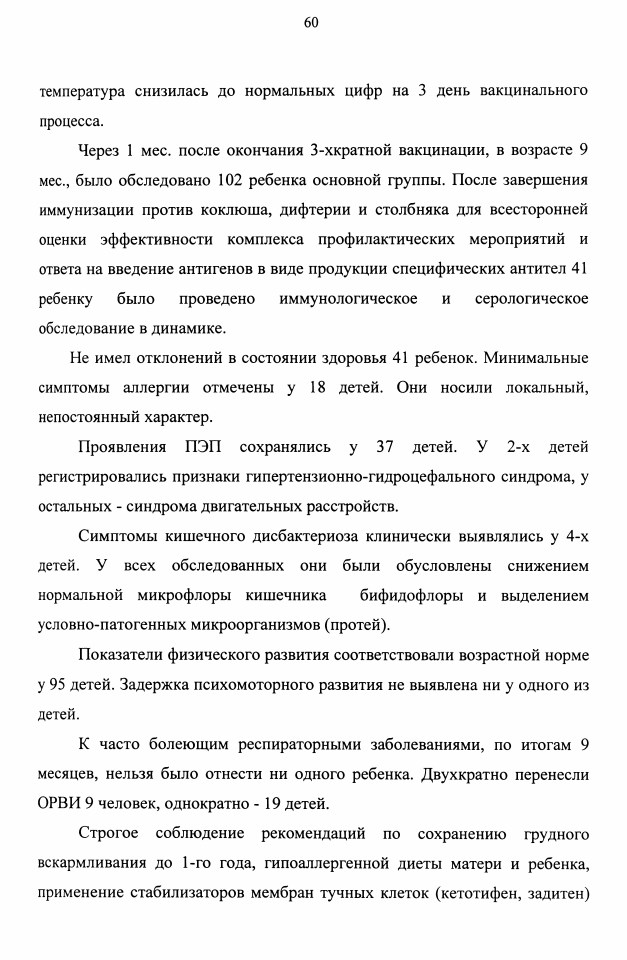 60

температура снизилась до нормальных цифр на 3 день вакцинального процесса.

Через 1 мес. после окончания 3-хкратной вакцинации, в возрасте 9 мес., было обследовано 102 ребенка основной группы. После завершения иммунизации против коклюша, дифтерии и столбняка для всесторонней оценки эффективности комплекса профилактических мероприятий и ответа на введение антигенов в виде продукции специфических антител 41 ребенку было проведено иммунологическое и серологическое обследование в динамике.

Не имел отклонений в состоянии здоровья 41 ребенок. Минимальные симптомы аллергии отмечены у 18 детей. Они носили локальный, непостоянный характер.

Проявления ПЭП сохранялись у 37 детей. У 2-х детей регистрировались признаки гипертензионно-гидроцефального синдрома, у остальных - синдрома двигательных расстройств.

Симптомы кишечного дисбактериоза клинически выявлялись у 4-х детей. У всех обследованных они были обусловлены снижением нормальной микрофлоры кишечника бифидофлоры и выделением условно-патогенных микроорганизмов (протей).

Показатели физического развития соответствовали возрастной норме у 95 детей. Задержка психомоторного развития не выявлена ни у одного из детей.

К часто болеющим респираторными заболеваниями, по итогам 9 месяцев, нельзя было отнести ни одного ребенка. Двухкратно перенесли ОРВИ 9 человек, однократно - 19 детей.

Строгое соблюдение рекомендаций по сохранению грудного вскармливания до 1-го года, гипоаллергенной диеты матери и ребенка, применение стабилизаторов мембран тучных клеток (кетотифен, задитен)